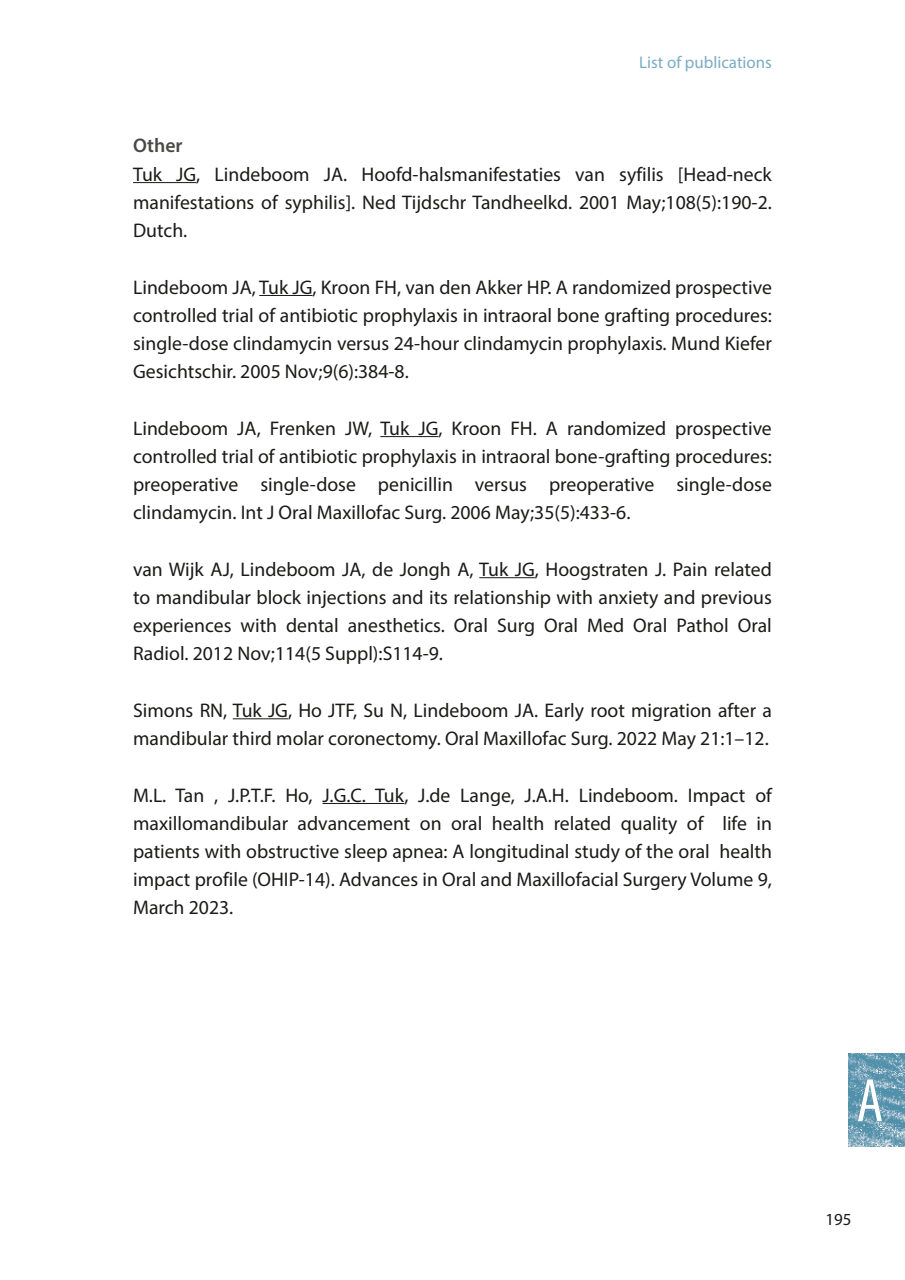 List of publications

Other
Tuk JG, Lindeboom JA. Hoofd-halsmanifestaties van syfilis [Head-neck manifestations of syphilis]. Ned Tijdschr Tandheelkd. 2001 May;108(5):190-2. Dutch.

Lindeboom JA, Tuk JG, Kroon FH, van den Akker HP. A randomized prospective controlled trial of antibiotic prophylaxis in intraoral bone grafting procedures: single-dose clindamycin versus 24-hour clindamycin prophylaxis. Mund Kiefer Gesichtschir. 2005 Nov;9(6):384-8.

Lindeboom JA, Frenken JW, Tuk JG, Kroon FH. A randomized prospective controlled trial of antibiotic prophylaxis in intraoral bone-grafting procedures: preoperative single-dose penicillin versus preoperative single-dose clindamycin. Int J Oral Maxillofac Surg. 2006 May;35(5):433-6.

van Wijk AJ, Lindeboom JA, de Jongh A, Tuk JG, Hoogstraten J. Pain related to mandibular block injections and its relationship with anxiety and previous experiences with dental anesthetics. Oral Surg Oral Med Oral Pathol Oral Radiol. 2012 Nov;114(5 Suppl):S114-9.

Simons RN, Tuk JG, Ho JTF, Su N, Lindeboom JA. Early root migration after a mandibular third molar coronectomy. Oral Maxillofac Surg. 2022 May 21:1–12.

M.L. Tan , J.P.T.F. Ho, J.G.C. Tuk, J.de Lange, J.A.H. Lindeboom. Impact of maxillomandibular advancement on oral health related quality of life in patients with obstructive sleep apnea: A longitudinal study of the oral health impact profile (OHIP-14). Advances in Oral and Maxillofacial Surgery Volume 9, March 2023.

A

195